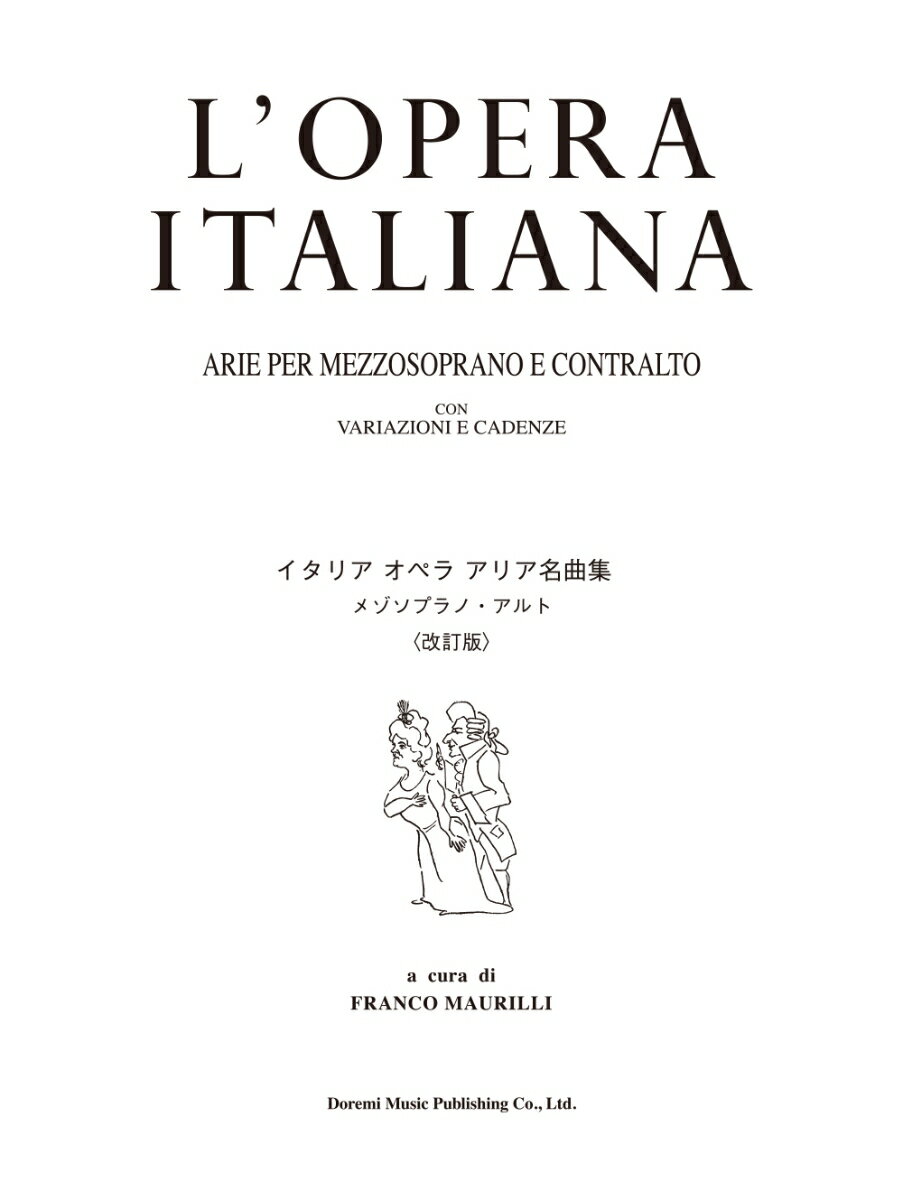 L'OPERA ITALIANA

ARIE PER MEZZOSOPRANO E CONTRALTO

CON
VARIAZIONI E CADENZE

イタリア オペラ アリア名曲集
メゾソプラノ・アルト
〈改訂版〉

a cura di
FRANCO MAURILLI

Doremi Music Publishing Co., Ltd.